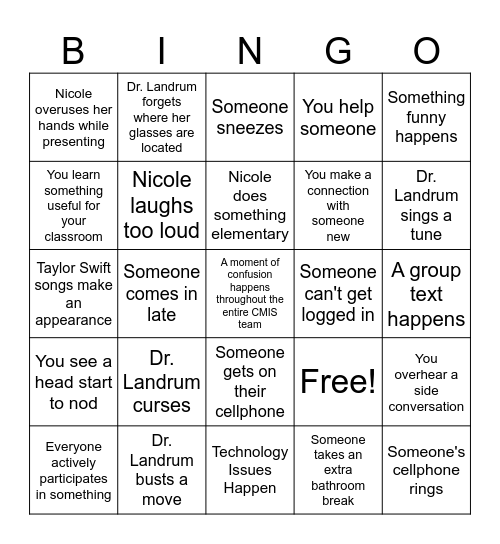 | B | I | N | G | O |
|---|---|---|---|---|
| Nicole overuses her hands while presenting | Dr. Landrum forgets where her glasses are located | Someone sneezes | You help someone | Something funny happens |
| You learn something useful for your classroom | Nicole laughs too loud | Nicole does something elementary | You make a connection with someone new | Dr. Landrum sings a tune |
| Taylor Swift songs make an appearance | Someone comes in late | A moment of confusion happens throughout the entire CMIS team | Someone can't get logged in | A group text happens |
| You see a head start to nod | Dr. Landrum curses | Someone gets on their cellphone | Free! | You overhear a side conversation |
| Everyone actively participates in something | Dr. Landrum busts a move | Technology Issues Happen | Someone takes an extra bathroom break | Someone's cellphone rings |